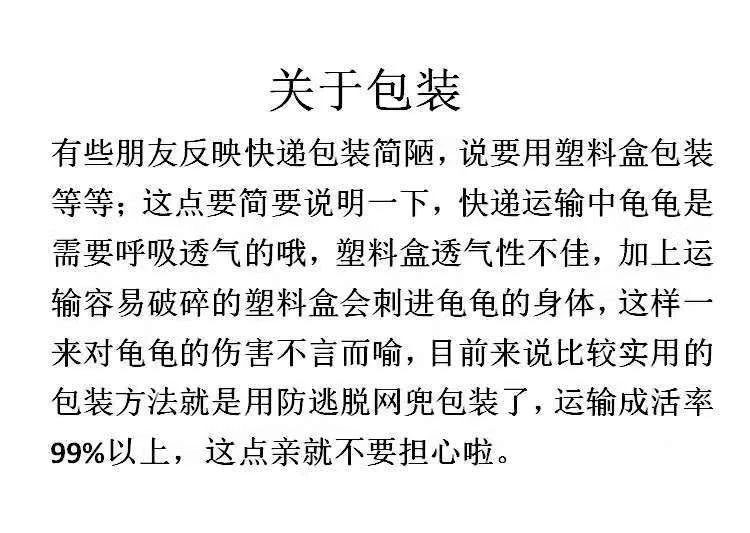 关于包装

有些朋友反映快递包装简陋，说要用塑料盒包装等等；这点要简要说明一下，快递运输中龟龟是需要呼吸透气的哦，塑料盒透气性不佳，加上运输容易破碎的塑料盒会刺进龟龟的身体，这样一来对龟龟的伤害不言而喻，目前来说比较实用的包装方法就是用防逃脱网兜包装了，运输成活率99%以上，这点亲就不要担心啦。